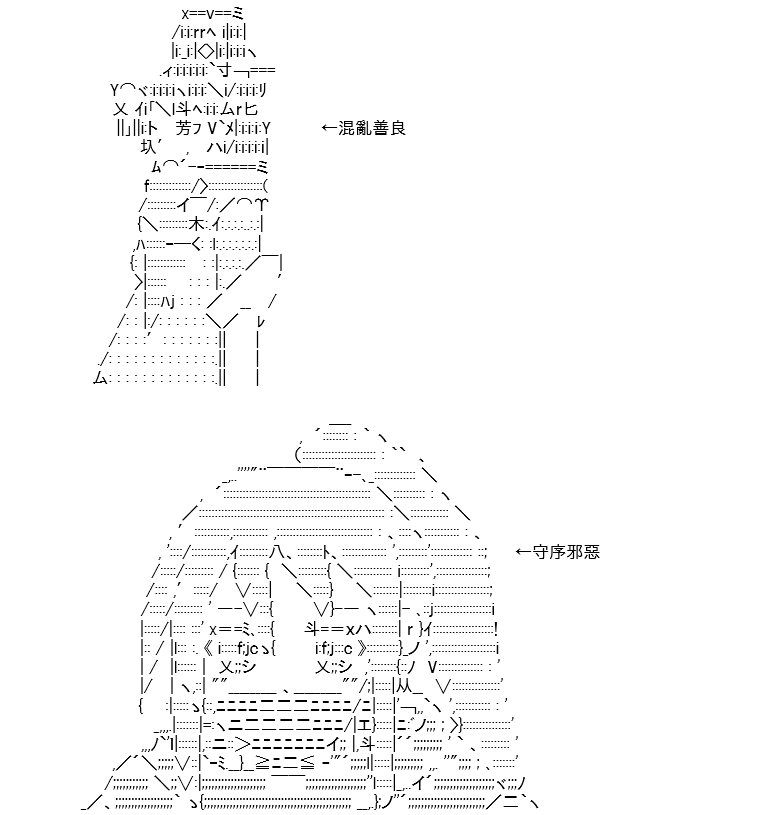 ←混亂善良

←守序邪惡